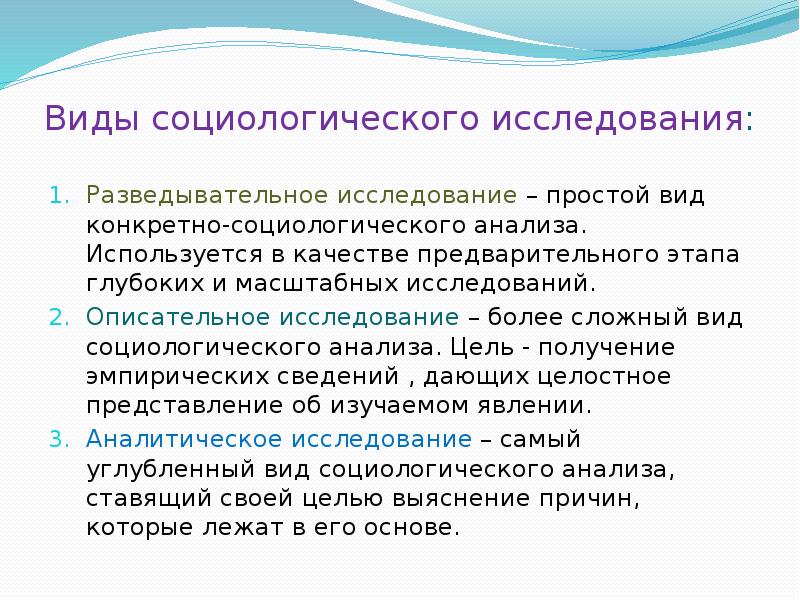 Виды социологического исследования:

1. Разведывательное исследование – простой вид конкретно-социологического анализа. Используется в качестве предварительного этапа глубоких и масштабных исследований.
2. Описательное исследование – более сложный вид социологического анализа. Цель - получение эмпирических сведений , дающих целостное представление об изучаемом явлении.
3. Аналитическое исследование – самый углубленный вид социологического анализа, ставящий своей целью выяснение причин, которые лежат в его основе.